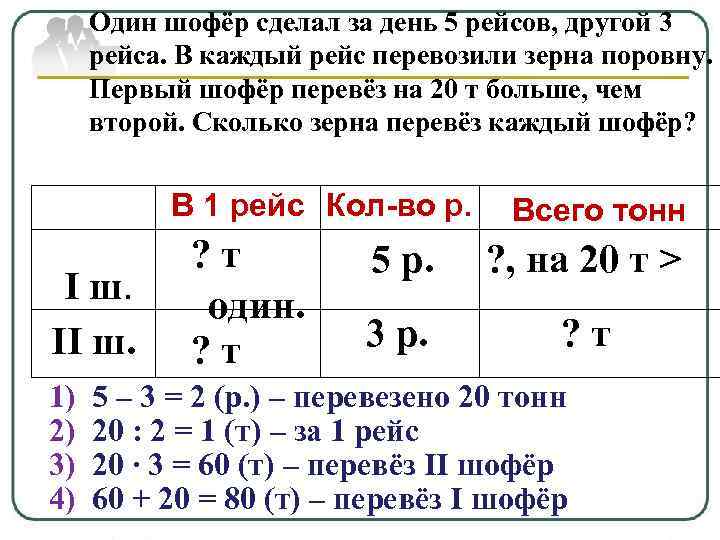 Один шофёр сделал за день 5 рейсов, другой 3 рейса. В каждый рейс перевозили зерна поровну. Первый шофёр перевёз на 20 т больше, чем второй. Сколько зерна перевёз каждый шофёр?

| | В 1 рейс | Кол-во р. | Всего тонн |
|---|---|---|---|
| I ш. | ? т один. | 5 р. | ?, на 20 т > |
| II ш. | ? т | 3 р. | ? т |

1) 5 – 3 = 2 (р.) – перевезено 20 тонн
2) 20 : 2 = 1 (т) – за 1 рейс
3) 20 · 3 = 60 (т) – перевёз II шофёр
4) 60 + 20 = 80 (т) – перевёз I шофёр